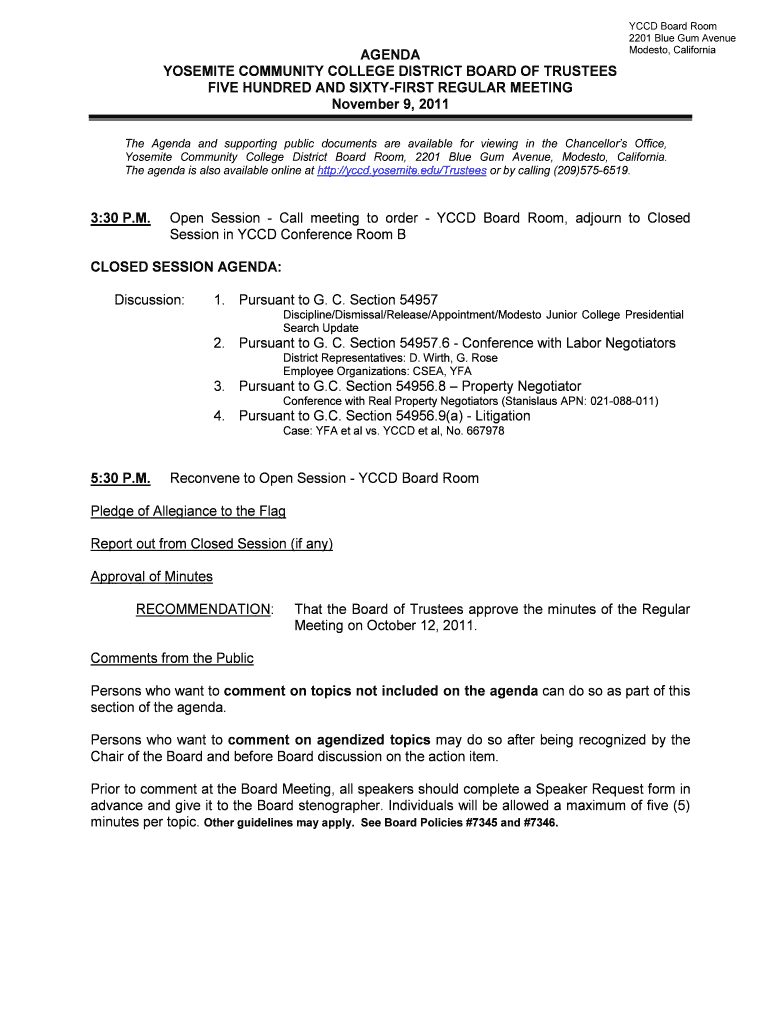 YCCD Board Room
2201 Blue Gum Avenue
Modesto, California

AGENDA
YOSEMITE COMMUNITY COLLEGE DISTRICT BOARD OF TRUSTEES
FIVE HUNDRED AND SIXTY-FIRST REGULAR MEETING
November 9, 2011

The Agenda and supporting public documents are available for viewing in the Chancellor's Office, Yosemite Community College District Board Room, 2201 Blue Gum Avenue, Modesto, California. The agenda is also available online at http://yccd.yosemite.edu/Trustees or by calling (209)575-6519.

3:30 P.M. Open Session - Call meeting to order - YCCD Board Room, adjourn to Closed Session in YCCD Conference Room B

CLOSED SESSION AGENDA:

Discussion: 1. Pursuant to G. C. Section 54957
Discipline/Dismissal/Release/Appointment/Modesto Junior College Presidential Search Update
2. Pursuant to G. C. Section 54957.6 - Conference with Labor Negotiators
District Representatives: D. Wirth, G. Rose
Employee Organizations: CSEA, YFA
3. Pursuant to G.C. Section 54956.8 – Property Negotiator
Conference with Real Property Negotiators (Stanislaus APN: 021-088-011)
4. Pursuant to G.C. Section 54956.9(a) - Litigation
Case: YFA et al vs. YCCD et al, No. 667978

5:30 P.M. Reconvene to Open Session - YCCD Board Room

Pledge of Allegiance to the Flag

Report out from Closed Session (if any)

Approval of Minutes

RECOMMENDATION: That the Board of Trustees approve the minutes of the Regular Meeting on October 12, 2011.

Comments from the Public

Persons who want to comment on topics not included on the agenda can do so as part of this section of the agenda.

Persons who want to comment on agendized topics may do so after being recognized by the Chair of the Board and before Board discussion on the action item.

Prior to comment at the Board Meeting, all speakers should complete a Speaker Request form in advance and give it to the Board stenographer. Individuals will be allowed a maximum of five (5) minutes per topic. Other guidelines may apply. See Board Policies #7345 and #7346.